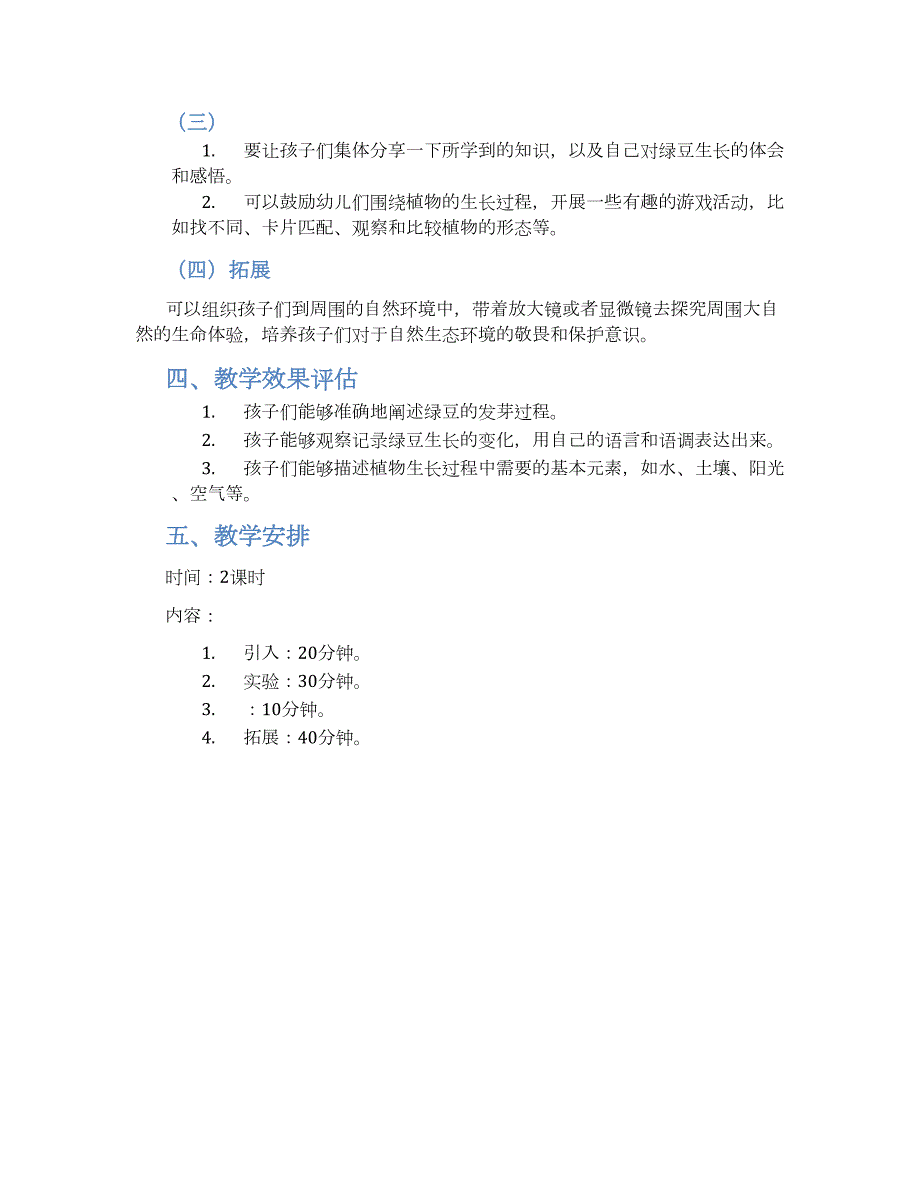 （三）

1.　要让孩子们集体分享一下所学到的知识，以及自己对绿豆生长的体会和感悟。

2.　可以鼓励幼儿们围绕植物的生长过程，开展一些有趣的游戏活动，比如找不同、卡片匹配、观察和比较植物的形态等。

（四）拓展

可以组织孩子们到周围的自然环境中，带着放大镜或者显微镜去探究周围大自然的生命体验，培养孩子们对于自然生态环境的敬畏和保护意识。

四、教学效果评估

1.　孩子们能够准确地阐述绿豆的发芽过程。

2.　孩子能够观察记录绿豆生长的变化，用自己的语言和语调表达出来。

3.　孩子们能够描述植物生长过程中需要的基本元素，如水、土壤、阳光、空气等。

五、教学安排

时间：2课时

内容：

1.　引入：20分钟。

2.　实验：30分钟。

3.　：10分钟。

4.　拓展：40分钟。